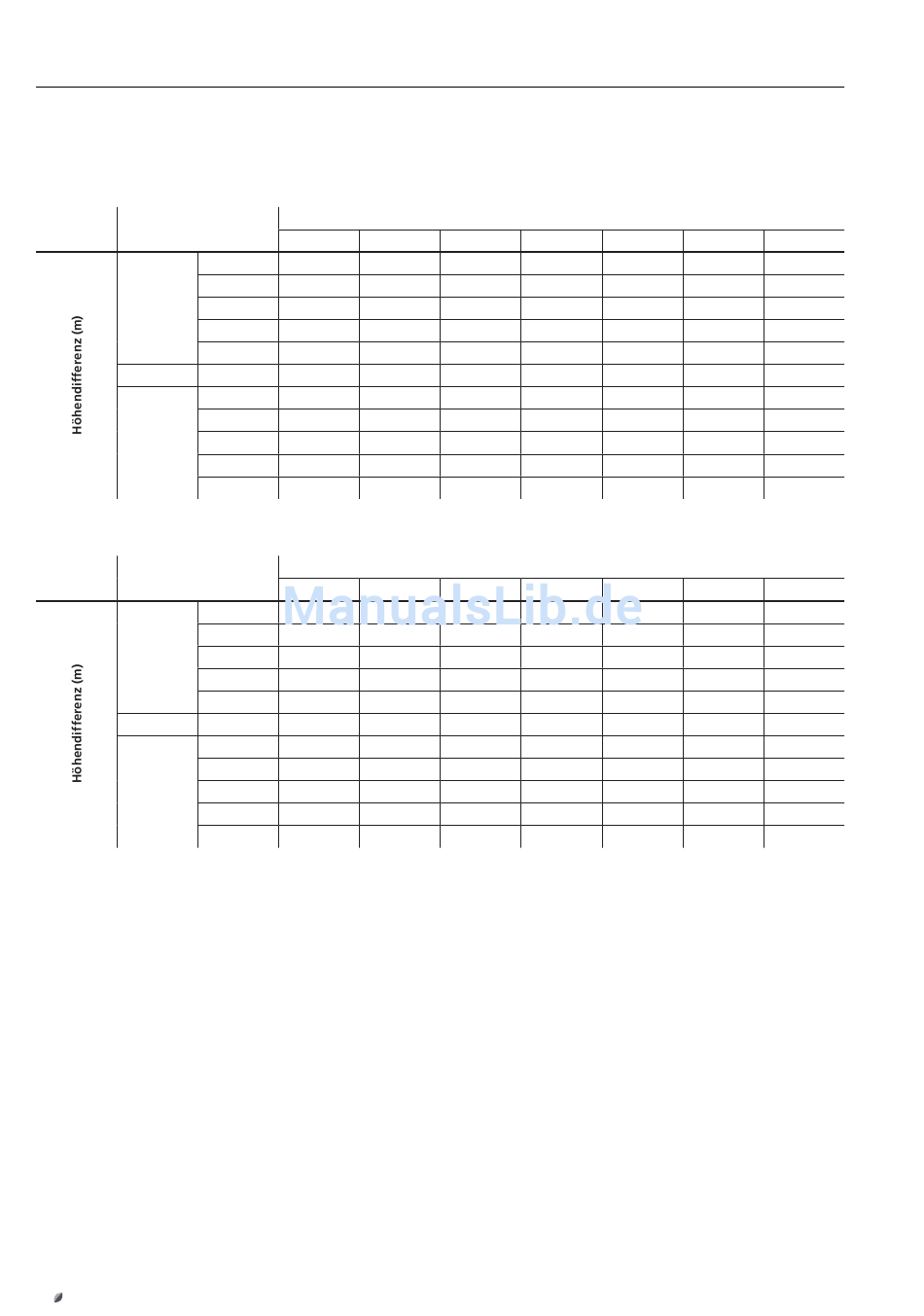 Höhendifferenz (m)

ManualsLib.de

Höhendifferenz (m)